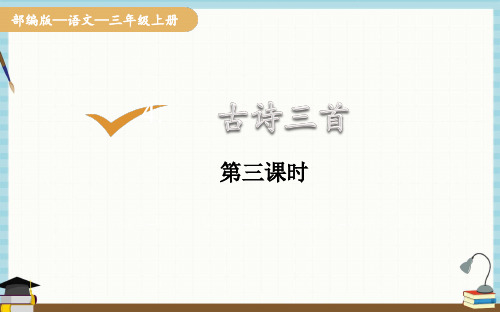 部编版—语文—三年级上册

古诗三首

第三课时